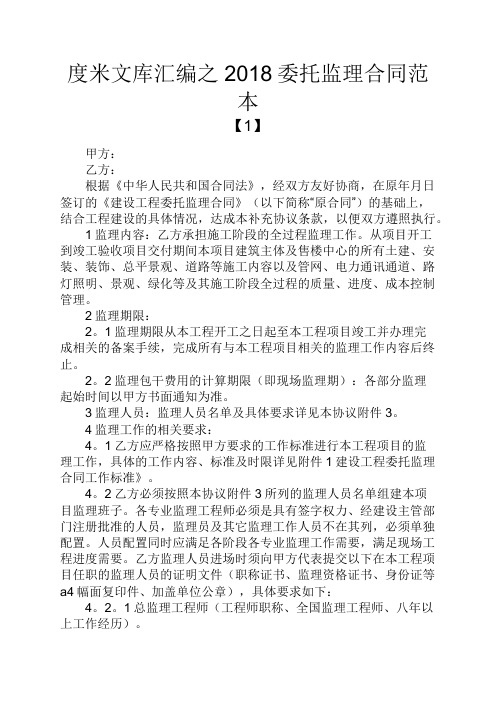 度米文库汇编之 2018 委托监理合同范本

【1】

甲方：

乙方：

根据《中华人民共和国合同法》，经双方友好协商，在原年月日签订的《建设工程委托监理合同》（以下简称“原合同”）的基础上，结合工程建设的具体情况，达成本补充协议条款，以便双方遵照执行。

1 监理内容：乙方承担施工阶段的全过程监理工作。从项目开工到竣工验收项目交付期间本项目建筑主体及售楼中心的所有土建、安装、装饰、总平景观、道路等施工内容以及管网、电力通讯通道、路灯照明、景观、绿化等及其施工阶段全过程的质量、进度、成本控制管理。

2 监理期限：

2。1 监理期限从本工程开工之日起至本工程项目竣工并办理完成相关的备案手续，完成所有与本工程项目相关的监理工作内容后终止。

2。2 监理包干费用的计算期限（即现场监理期）：各部分监理起始时间以甲方书面通知为准。

3 监理人员：监理人员名单及具体要求详见本协议附件 3。

4 监理工作的相关要求：

4。1 乙方应严格按照甲方要求的工作标准进行本工程项目的监理工作，具体的工作内容、标准及时限详见附件 1 建设工程委托监理合同工作标准》。

4。2 乙方必须按照本协议附件 3 所列的监理人员名单组建本项目监理班子。各专业监理工程师必须是具有签字权力、经建设主管部门注册批准的人员，监理员及其它监理工作人员不在其列，必须单独配置。人员配置同时应满足各阶段各专业监理工作需要，满足现场工程进度需要。乙方监理人员进场时须向甲方代表提交以下在本工程项目任职的监理人员的证明文件（职称证书、监理资格证书、身份证等 a4 幅面复印件、加盖单位公章），具体要求如下：

4。2。1 总监理工程师（工程师职称、全国监理工程师、八年以上工作经历）。